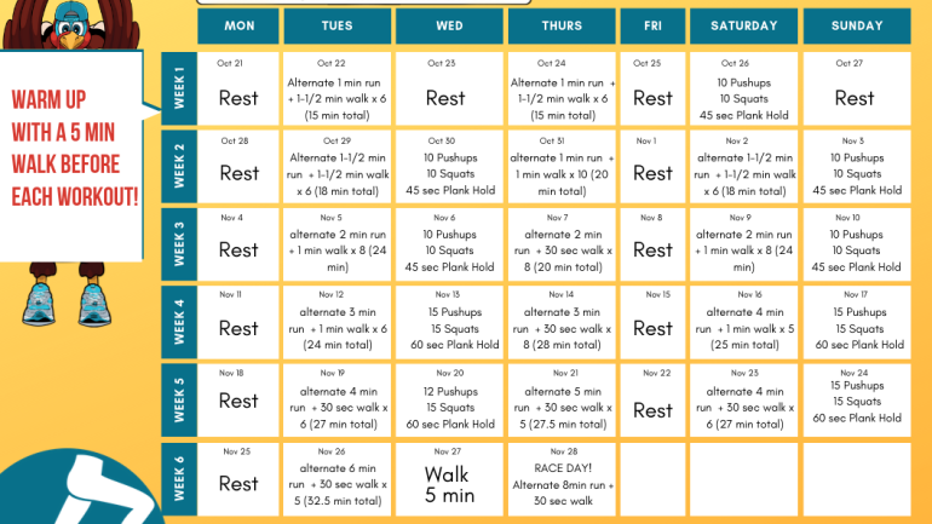 WARM UP WITH A 5 MIN WALK BEFORE EACH WORKOUT!

| | MON | TUES | WED | THURS | FRI | SATURDAY | SUNDAY |
|---|---|---|---|---|---|---|---|
| WEEK 1 | Oct 21 Rest | Oct 22 Alternate 1 min run + 1-1/2 min walk x 6 (15 min total) | Oct 23 Rest | Oct 24 Alternate 1 min run + 1-1/2 min walk x 6 (15 min total) | Oct 25 Rest | Oct 26 10 Pushups 10 Squats 45 sec Plank Hold | Oct 27 Rest |
| WEEK 2 | Oct 28 Rest | Oct 29 Alternate 1-1/2 min run + 1-1/2 min walk x 6 (18 min total) | Oct 30 10 Pushups 10 Squats 45 sec Plank Hold | Oct 31 alternate 1 min run + 1 min walk x 10 (20 min total) | Nov 1 Rest | Nov 2 alternate 1-1/2 min run + 1-1/2 min walk x 6 (18 min total) | Nov 3 10 Pushups 10 Squats 45 sec Plank Hold |
| WEEK 3 | Nov 4 Rest | Nov 5 alternate 2 min run + 1 min walk x 8 (24 min) | Nov 6 10 Pushups 10 Squats 45 sec Plank Hold | Nov 7 alternate 2 min run + 30 sec walk x 8 (20 min total) | Nov 8 Rest | Nov 9 alternate 2 min run + 1 min walk x 8 (24 min) | Nov 10 10 Pushups 10 Squats 45 sec Plank Hold |
| WEEK 4 | Nov 11 Rest | Nov 12 alternate 3 min run + 1 min walk x 6 (24 min total) | Nov 13 15 Pushups 15 Squats 60 sec Plank Hold | Nov 14 alternate 3 min run + 30 sec walk x 8 (28 min total) | Nov 15 Rest | Nov 16 alternate 4 min run + 1 min walk x 5 (25 min total) | Nov 17 15 Pushups 15 Squats 60 sec Plank Hold |
| WEEK 5 | Nov 18 Rest | Nov 19 alternate 4 min run + 30 sec walk x 6 (27 min total) | Nov 20 12 Pushups 15 Squats 60 sec Plank Hold | Nov 21 alternate 5 min run + 30 sec walk x 5 (27.5 min total) | Nov 22 Rest | Nov 23 alternate 4 min run + 30 sec walk x 6 (27 min total) | Nov 24 15 Pushups 15 Squats 60 sec Plank Hold |
| WEEK 6 | Nov 25 Rest | Nov 26 alternate 6 min run + 30 sec walk x 5 (32.5 min total) | Nov 27 Walk 5 min | Nov 28 RACE DAY! Alternate 8min run + 30 sec walk | | | |